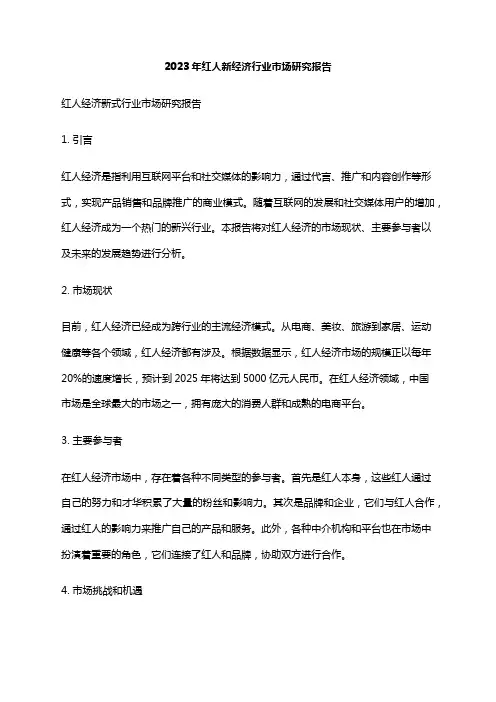 2023年红人新经济行业市场研究报告

红人经济新式行业市场研究报告

1. 引言

红人经济是指利用互联网平台和社交媒体的影响力，通过代言、推广和内容创作等形式，实现产品销售和品牌推广的商业模式。随着互联网的发展和社交媒体用户的增加，红人经济成为一个热门的新兴行业。本报告将对红人经济的市场现状、主要参与者以及未来的发展趋势进行分析。

2. 市场现状

目前，红人经济已经成为跨行业的主流经济模式。从电商、美妆、旅游到家居、运动健康等各个领域，红人经济都有涉及。根据数据显示，红人经济市场的规模正以每年20%的速度增长，预计到2025年将达到5000亿元人民币。在红人经济领域，中国市场是全球最大的市场之一，拥有庞大的消费人群和成熟的电商平台。

3. 主要参与者

在红人经济市场中，存在着各种不同类型的参与者。首先是红人本身，这些红人通过自己的努力和才华积累了大量的粉丝和影响力。其次是品牌和企业，它们与红人合作，通过红人的影响力来推广自己的产品和服务。此外，各种中介机构和平台也在市场中扮演着重要的角色，它们连接了红人和品牌，协助双方进行合作。

4. 市场挑战和机遇